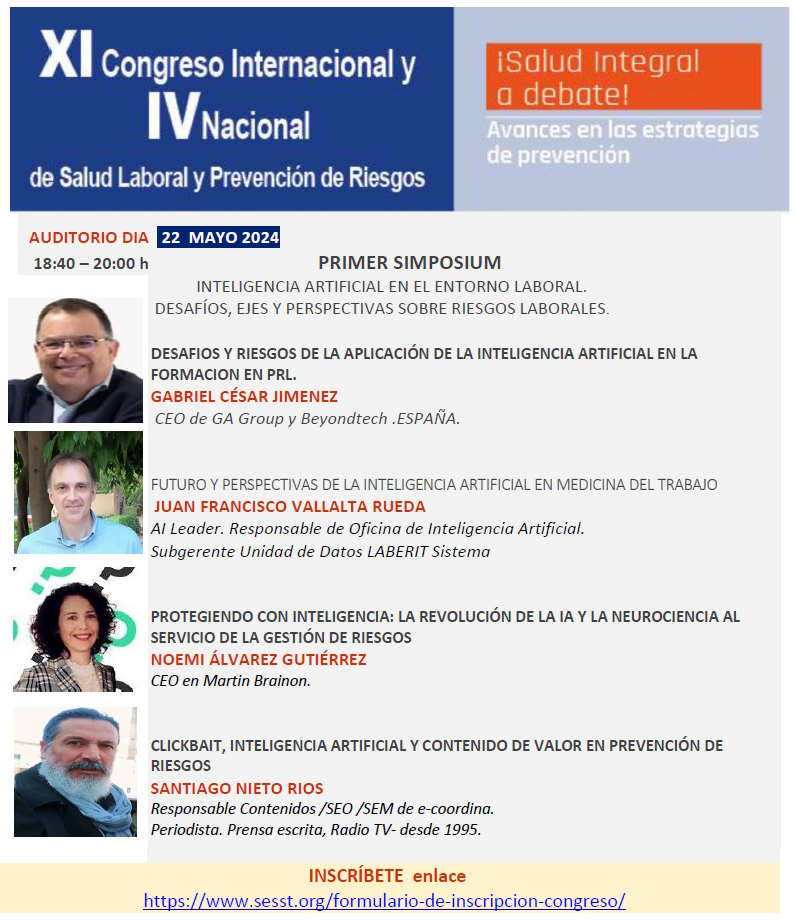 XI Congreso Internacional y IV Nacional de Salud Laboral y Prevención de Riesgos

¡Salud Integral a debate!

Avances en las estrategias de prevención

AUDITORIO DIA 22 MAYO 2024

18:40 – 20:00 h

PRIMER SIMPOSIUM

INTELIGENCIA ARTIFICIAL EN EL ENTORNO LABORAL.
DESAFÍOS, EJES Y PERSPECTIVAS SOBRE RIESGOS LABORALES.

DESAFIOS Y RIESGOS DE LA APLICACIÓN DE LA INTELIGENCIA ARTIFICIAL EN LA FORMACION EN PRL.
GABRIEL CÉSAR JIMENEZ
CEO de GA Group y Beyondtech .ESPAÑA.

FUTURO Y PERSPECTIVAS DE LA INTELIGENCIA ARTIFICIAL EN MEDICINA DEL TRABAJO
JUAN FRANCISCO VALLALTA RUEDA
AI Leader. Responsable de Oficina de Inteligencia Artificial.
Subgerente Unidad de Datos LABERIT Sistema

PROTEGIENDO CON INTELIGENCIA: LA REVOLUCIÓN DE LA IA Y LA NEUROCIENCIA AL SERVICIO DE LA GESTIÓN DE RIESGOS
NOEMI ÁLVAREZ GUTIÉRREZ
CEO en Martin Brainon.

CLICKBAIT, INTELIGENCIA ARTIFICIAL Y CONTENIDO DE VALOR EN PREVENCIÓN DE RIESGOS
SANTIAGO NIETO RIOS
Responsable Contenidos /SEO /SEM de e-coordina.
Periodista. Prensa escrita, Radio TV- desde 1995.

INSCRÍBETE enlace
https://www.sesst.org/formulario-de-inscripcion-congreso/